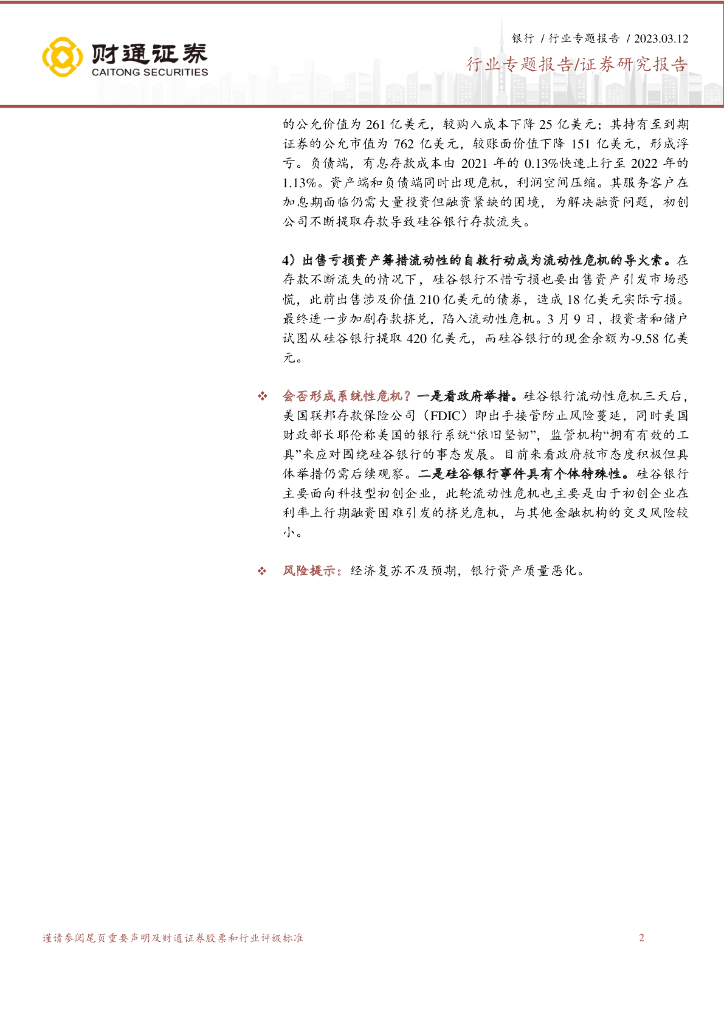 财通证券
CAITONG SECURITIES

银行 / 行业专题报告 / 2023.03.12
行业专题报告/证券研究报告

的公允价值为 261 亿美元，较购入成本下降 25 亿美元；其持有至到期证券的公允市值为 762 亿美元，较账面价值下降 151 亿美元，形成浮亏。负债端，有息存款成本由 2021 年的 0.13%快速上行至 2022 年的 1.13%。资产端和负债端同时出现危机，利润空间压缩。其服务客户在加息期面临仍需大量投资但融资紧缺的困境，为解决融资问题，初创公司不断提取存款导致硅谷银行存款流失。

4）出售亏损资产筹措流动性的自救行动成为流动性危机的导火索。在存款不断流失的情况下，硅谷银行不惜亏损也要出售资产引发市场恐慌，此前出售涉及价值 210 亿美元的债券，造成 18 亿美元实际亏损。最终进一步加剧存款挤兑，陷入流动性危机。3 月 9 日，投资者和储户试图从硅谷银行提取 420 亿美元，而硅谷银行的现金余额为-9.58 亿美元。

❖ 会否形成系统性危机？一是看政府举措。硅谷银行流动性危机三天后，美国联邦存款保险公司（FDIC）即出手接管防止风险蔓延，同时美国财政部长耶伦称美国的银行系统“依旧坚韧”，监管机构“拥有有效的工具”来应对围绕硅谷银行的事态发展。目前来看政府救市态度积极但具体举措仍需后续观察。二是硅谷银行事件具有个体特殊性。硅谷银行主要面向科技型初创企业，此轮流动性危机也主要是由于初创企业在利率上行期融资困难引发的挤兑危机，与其他金融机构的交叉风险较小。

❖ 风险提示：经济复苏不及预期，银行资产质量恶化。

谨请参阅尾页重要声明及财通证券股票和行业评级标准

2